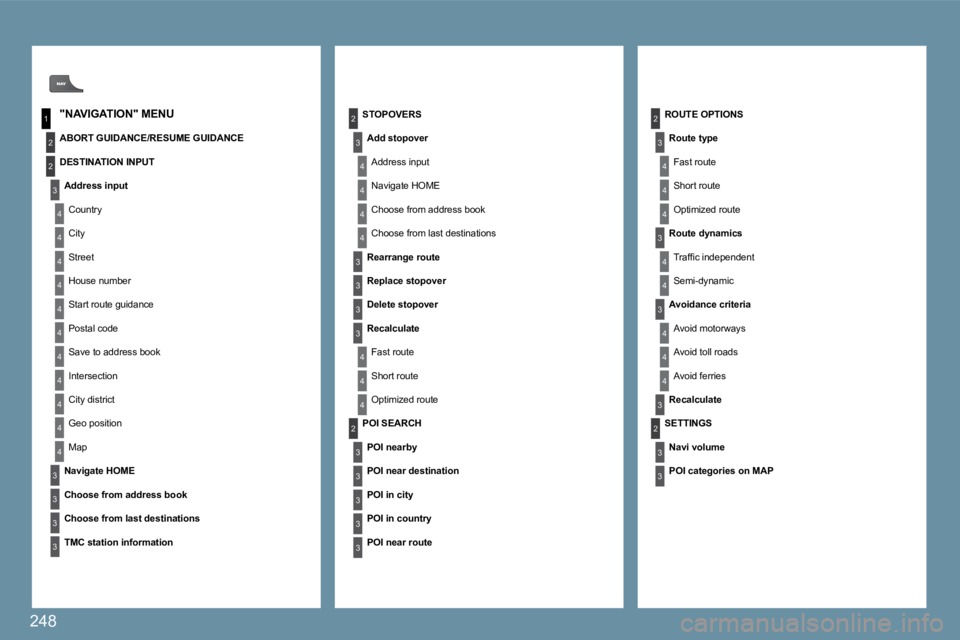 NAV

1 "NAVIGATION" MENU

2 ABORT GUIDANCE/RESUME GUIDANCE

2 DESTINATION INPUT

3 Address input

4 Country

4 City

4 Street

4 House number

4 Start route guidance

4 Postal code

4 Save to address book

4 Intersection

4 City district

4 Geo position

4 Map

3 Navigate HOME

3 Choose from address book

3 Choose from last destinations

3 TMC station information

2 STOPOVERS

3 Add stopover

4 Address input

4 Navigate HOME

4 Choose from address book

4 Choose from last destinations

3 Rearrange route

3 Replace stopover

3 Delete stopover

3 Recalculate

4 Fast route

4 Short route

4 Optimized route

2 POI SEARCH

3 POI nearby

3 POI near destination

3 POI in city

3 POI in country

3 POI near route

2 ROUTE OPTIONS

3 Route type

4 Fast route

4 Short route

4 Optimized route

3 Route dynamics

4 Traffic independent

4 Semi-dynamic

3 Avoidance criteria

4 Avoid motorways

4 Avoid toll roads

4 Avoid ferries

3 Recalculate

2 SETTINGS

3 Navi volume

3 POI categories on MAP

248

carmanualsonline.info